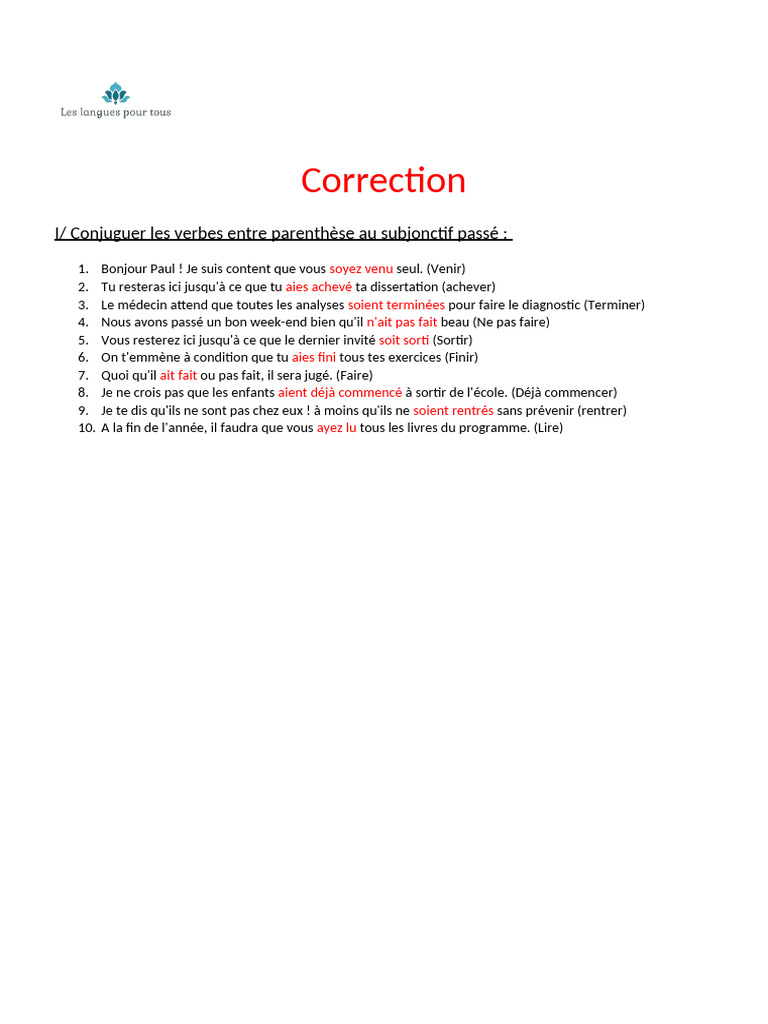 Les langues pour tous

Correction

I/ Conjuguer les verbes entre parenthèse au subjonctif passé :

1. Bonjour Paul ! Je suis content que vous soyez venu seul. (Venir)
2. Tu resteras ici jusqu'à ce que tu aies achevé ta dissertation (achever)
3. Le médecin attend que toutes les analyses soient terminées pour faire le diagnostic (Terminer)
4. Nous avons passé un bon week-end bien qu'il n'ait pas fait beau (Ne pas faire)
5. Vous resterez ici jusqu'à ce que le dernier invité soit sorti (Sortir)
6. On t'emmène à condition que tu aies fini tous tes exercices (Finir)
7. Quoi qu'il ait fait ou pas fait, il sera jugé. (Faire)
8. Je ne crois pas que les enfants aient déjà commencé à sortir de l'école. (Déjà commencer)
9. Je te dis qu'ils ne sont pas chez eux ! à moins qu'ils ne soient rentrés sans prévenir (rentrer)
10. A la fin de l'année, il faudra que vous ayez lu tous les livres du programme. (Lire)